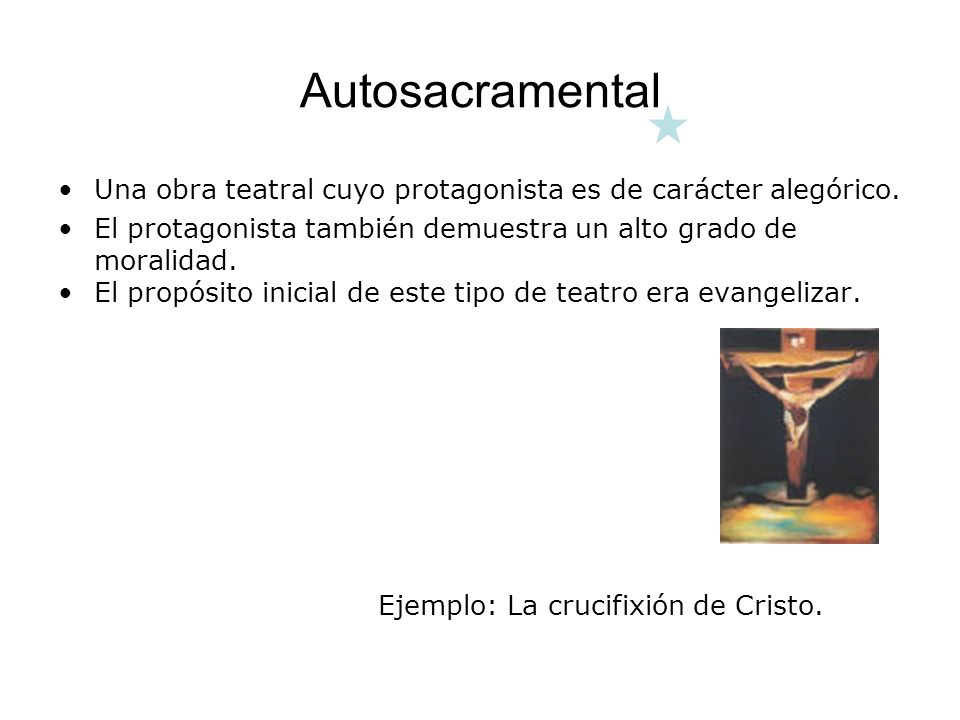 Autosacramental

• Una obra teatral cuyo protagonista es de carácter alegórico.
• El protagonista también demuestra un alto grado de moralidad.
• El propósito inicial de este tipo de teatro era evangelizar.

Ejemplo: La crucifixión de Cristo.